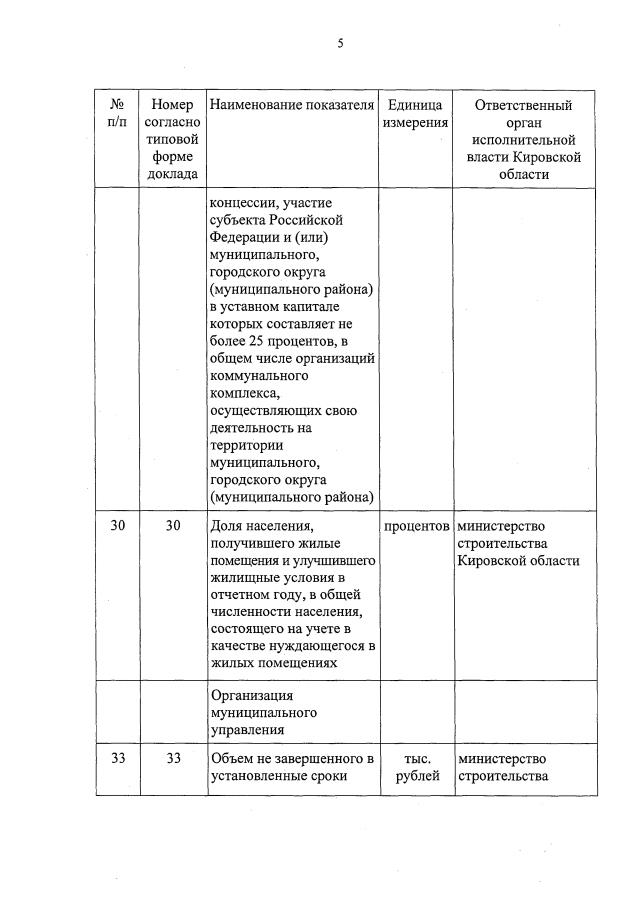 5

| № п/п | Номер согласно типовой форме доклада | Наименование показателя | Единица измерения | Ответственный орган исполнительной власти Кировской области |
|---|---|---|---|---|
| | | концессии, участие субъекта Российской Федерации и (или) муниципального, городского округа (муниципального района) в уставном капитале которых составляет не более 25 процентов, в общем числе организаций коммунального комплекса, осуществляющих свою деятельность на территории муниципального, городского округа (муниципального района) | | |
| 30 | 30 | Доля населения, получившего жилые помещения и улучшившего жилищные условия в отчетном году, в общей численности населения, состоящего на учете в качестве нуждающегося в жилых помещениях | процентов | министерство строительства Кировской области |
| | | Организация муниципального управления | | |
| 33 | 33 | Объем не завершенного в установленные сроки | тыс. рублей | министерство строительства |